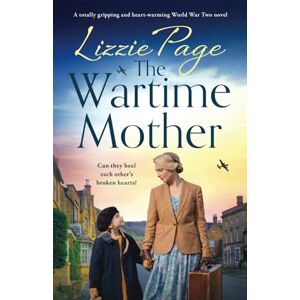 A totally gripping and heart-warming World War Two novel

Lizzie Page

The Wartime Mother

Can they heal each other's broken hearts?